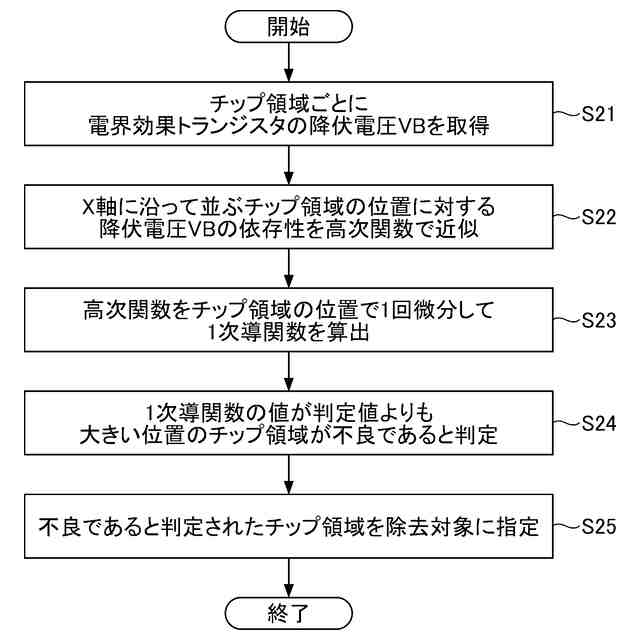 開始

チップ領域ごとに
電界効果トランジスタの降伏電圧VBを取得

S21

X軸に沿って並ぶチップ領域の位置に対する
降伏電圧VBの依存性を高次関数で近似

S22

高次関数をチップ領域の位置で1回微分して
1次導関数を算出

S23

1次導関数の値が判定値よりも
大きい位置のチップ領域が不良であると判定

S24

不良であると判定されたチップ領域を除去対象に指定

S25

終了